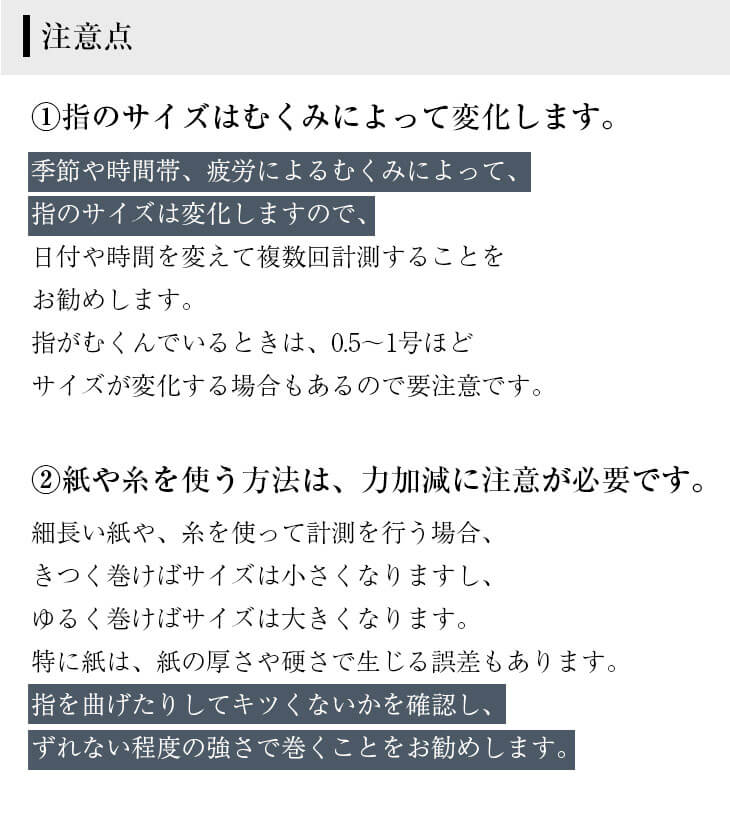 注意点

①指のサイズはむくみによって変化します。

季節や時間帯、疲労によるむくみによって、指のサイズは変化しますので、日付や時間を変えて複数回計測することをお勧めします。指がむくんでいるときは、0.5～1号ほどサイズが変化する場合もあるので要注意です。

②紙や糸を使う方法は、力加減に注意が必要です。

細長い紙や、糸を使って計測を行う場合、きつく巻けばサイズは小さくなりますし、ゆるく巻けばサイズは大きくなります。特に紙は、紙の厚さや硬さで生じる誤差もあります。指を曲げたりしてキツくないかを確認し、ずれない程度の強さで巻くことをお勧めします。